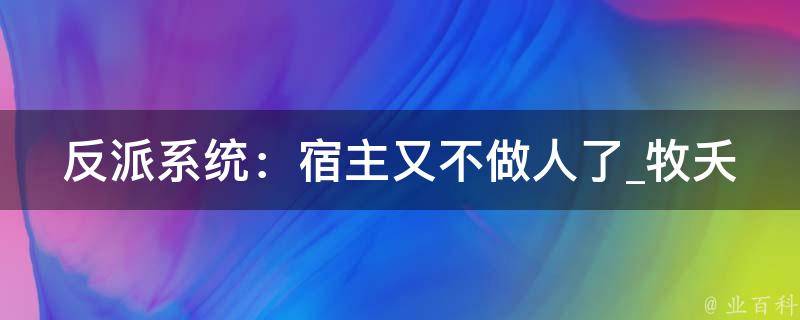 反派系统：宿主又不做人了_牧夭

@ 业百科